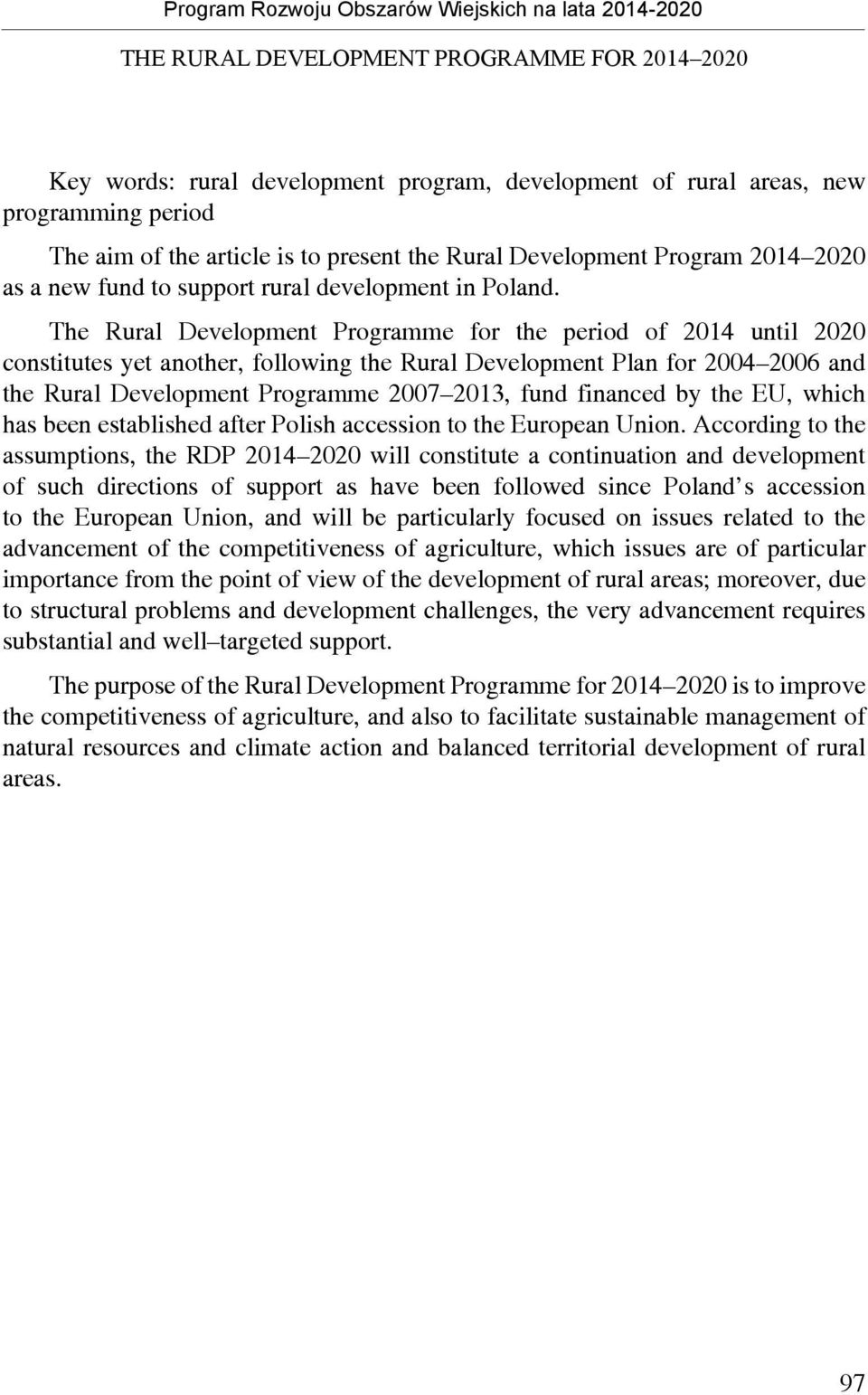 Program Rozwoju Obszarów Wiejskich na lata 2014-2020

THE RURAL DEVELOPMENT PROGRAMME FOR 2014–2020

Key words: rural development program, development of rural areas, new programming period

The aim of the article is to present the Rural Development Program 2014–2020 as a new fund to support rural development in Poland.

The Rural Development Programme for the period of 2014 until 2020 constitutes yet another, following the Rural Development Plan for 2004–2006 and the Rural Development Programme 2007–2013, fund financed by the EU, which has been established after Polish accession to the European Union. According to the assumptions, the RDP 2014–2020 will constitute a continuation and development of such directions of support as have been followed since Poland's accession to the European Union, and will be particularly focused on issues related to the advancement of the competitiveness of agriculture, which issues are of particular importance from the point of view of the development of rural areas; moreover, due to structural problems and development challenges, the very advancement requires substantial and well–targeted support.

The purpose of the Rural Development Programme for 2014–2020 is to improve the competitiveness of agriculture, and also to facilitate sustainable management of natural resources and climate action and balanced territorial development of rural areas.

97